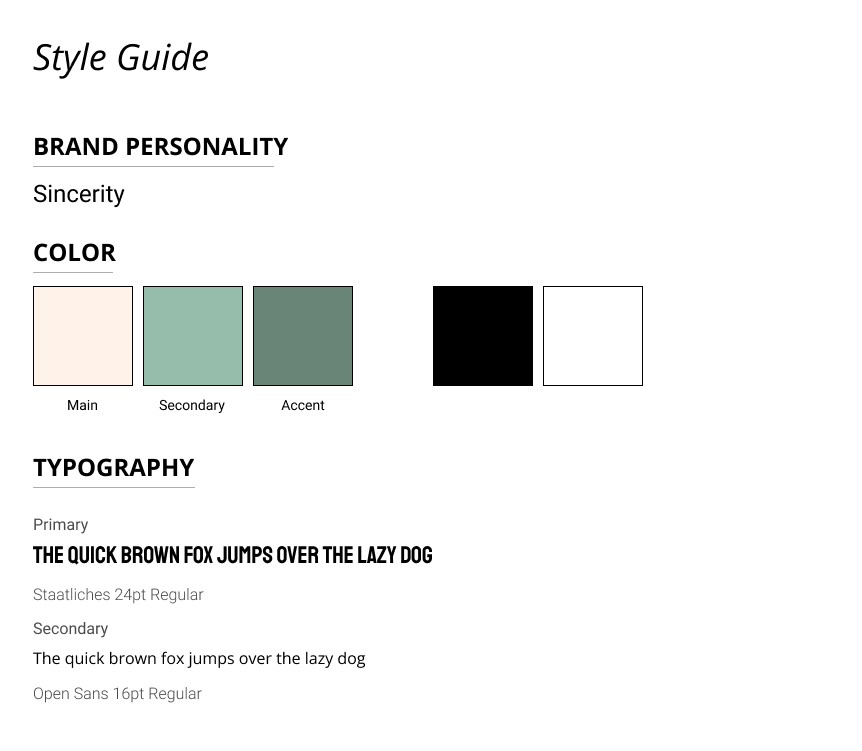 Style Guide

BRAND PERSONALITY

Sincerity

COLOR

Main

Secondary

Accent

TYPOGRAPHY

Primary

THE QUICK BROWN FOX JUMPS OVER THE LAZY DOG

Staatliches 24pt Regular

Secondary

The quick brown fox jumps over the lazy dog

Open Sans 16pt Regular